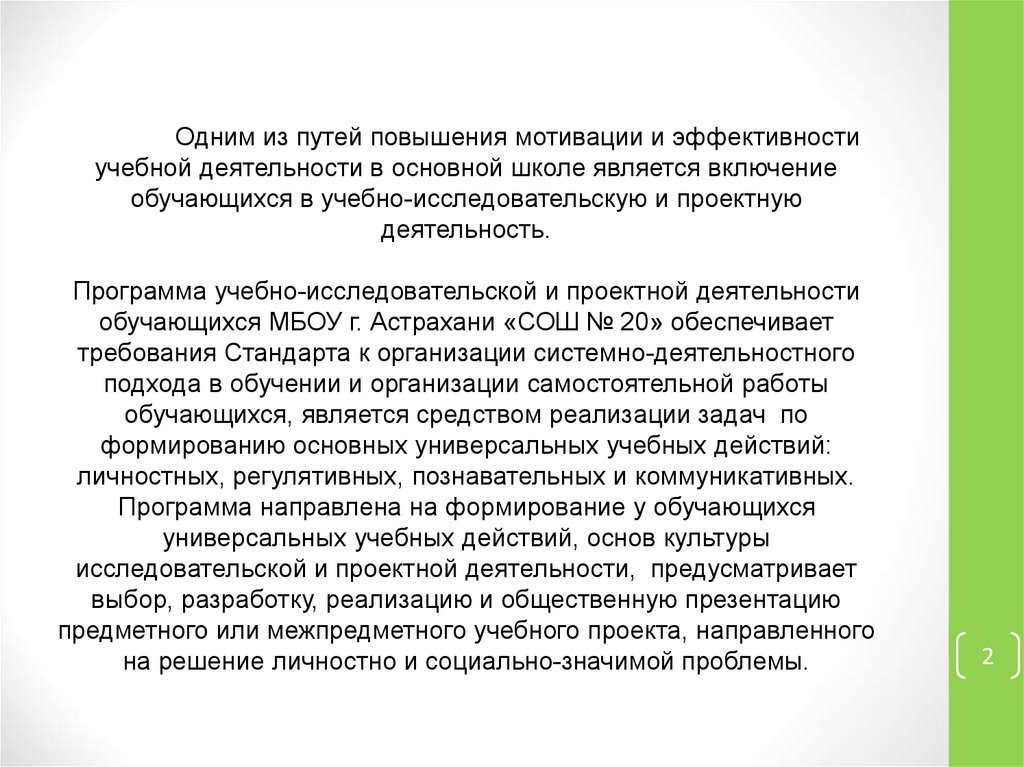 Одним из путей повышения мотивации и эффективности учебной деятельности в основной школе является включение обучающихся в учебно-исследовательскую и проектную деятельность.

Программа учебно-исследовательской и проектной деятельности обучающихся МБОУ г. Астрахани «СОШ № 20» обеспечивает требования Стандарта к организации системно-деятельностного подхода в обучении и организации самостоятельной работы обучающихся, является средством реализации задач по формированию основных универсальных учебных действий: личностных, регулятивных, познавательных и коммуникативных. Программа направлена на формирование у обучающихся универсальных учебных действий, основ культуры исследовательской и проектной деятельности, предусматривает выбор, разработку, реализацию и общественную презентацию предметного или межпредметного учебного проекта, направленного на решение личностно и социально-значимой проблемы.

2